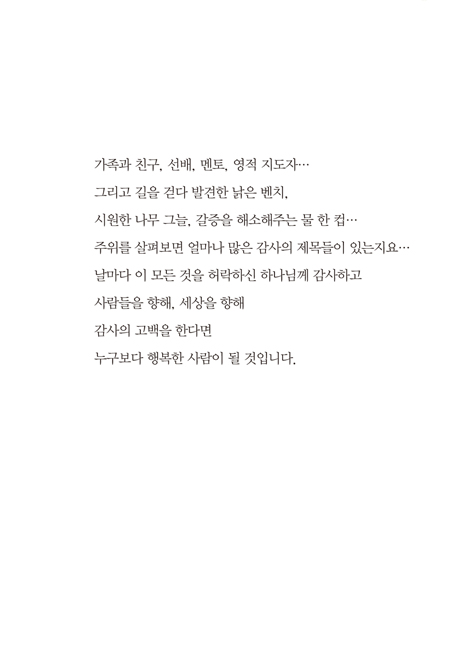 가족과 친구, 선배, 멘토, 영적 지도자…
그리고 길을 걷다 발견한 낡은 벤치,
시원한 나무 그늘, 갈증을 해소해주는 물 한 컵…
주위를 살펴보면 얼마나 많은 감사의 제목들이 있는지요…
날마다 이 모든 것을 허락하신 하나님께 감사하고
사람들을 향해, 세상을 향해
감사의 고백을 한다면
누구보다 행복한 사람이 될 것입니다.